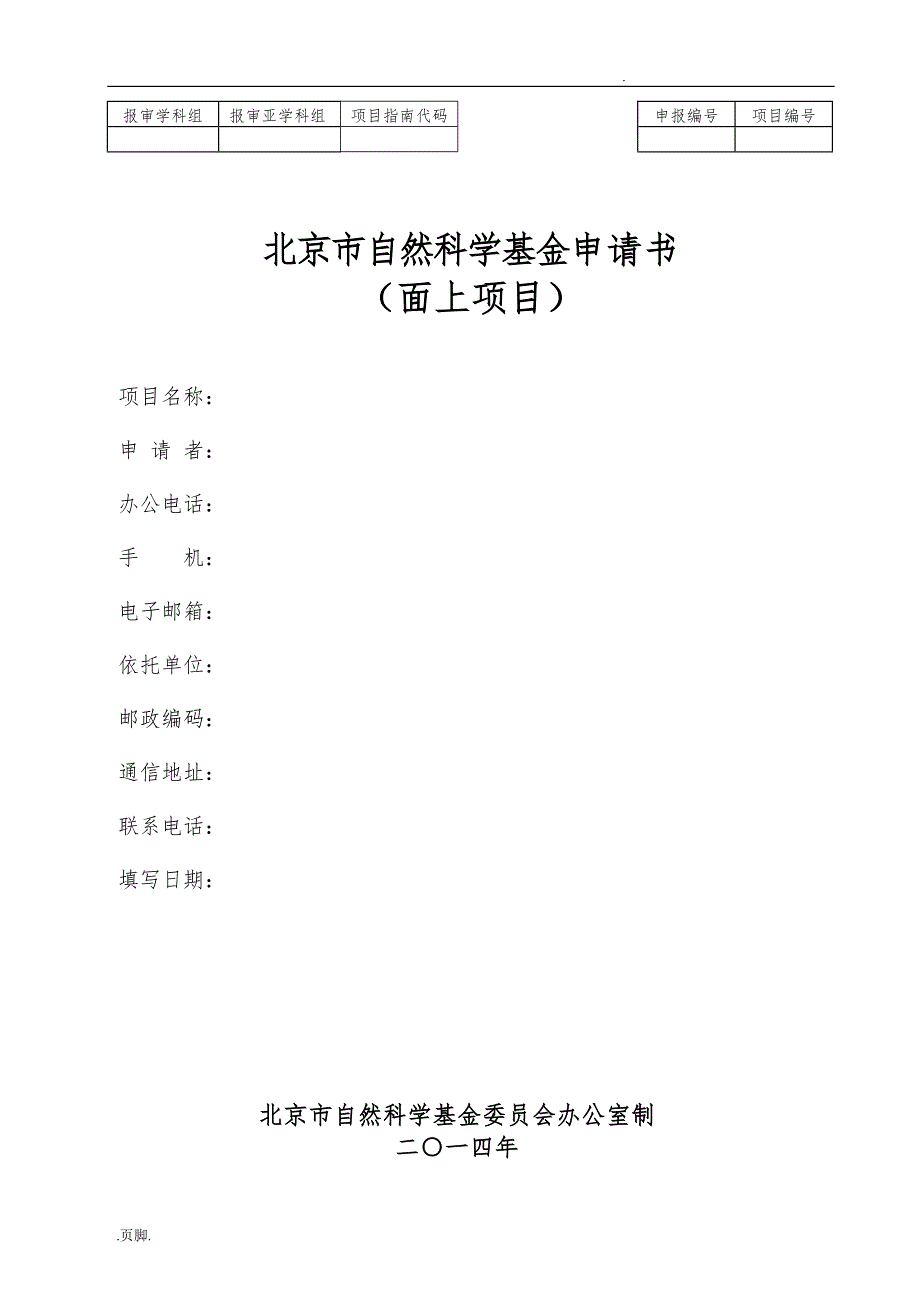 .

| 报审学科组 | 报审亚学科组 | 项目指南代码 |
|---|---|---|
| | | |

| 申报编号 | 项目编号 |
|---|---|
| | |

北京市自然科学基金申请书
（面上项目）

项目名称：

申 请 者：

办公电话：

手 机：

电子邮箱：

依托单位：

邮政编码：

通信地址：

联系电话：

填写日期：

北京市自然科学基金委员会办公室制
二〇一四年

.页脚.